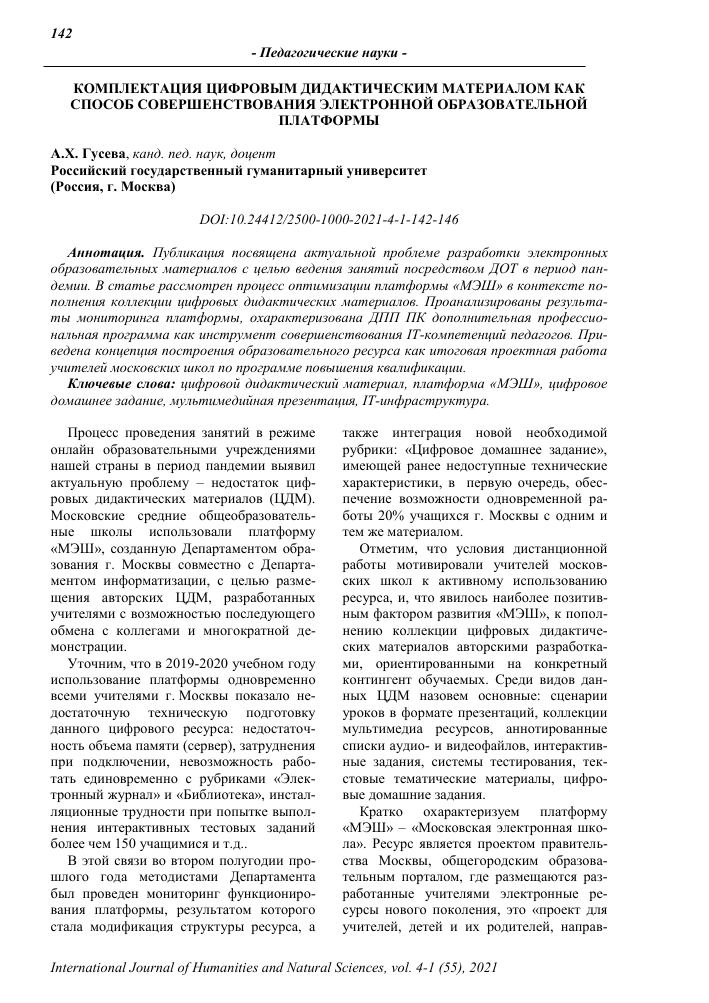 142

- Педагогические науки -

КОМПЛЕКТАЦИЯ ЦИФРОВЫМ ДИДАКТИЧЕСКИМ МАТЕРИАЛОМ КАК СПОСОБ СОВЕРШЕНСТВОВАНИЯ ЭЛЕКТРОННОЙ ОБРАЗОВАТЕЛЬНОЙ ПЛАТФОРМЫ

А.Х. Гусева, канд. пед. наук, доцент
Российский государственный гуманитарный университет
(Россия, г. Москва)

DOI:10.24412/2500-1000-2021-4-1-142-146

Аннотация. Публикация посвящена актуальной проблеме разработки электронных образовательных материалов с целью ведения занятий посредством ДОТ в период пандемии. В статье рассмотрен процесс оптимизации платформы «МЭШ» в контексте пополнения коллекции цифровых дидактических материалов. Проанализированы результаты мониторинга платформы, охарактеризована ДПП ПК дополнительная профессиональная программа как инструмент совершенствования IT-компетенций педагогов. Приведена концепция построения образовательного ресурса как итоговая проектная работа учителей московских школ по программе повышения квалификации.

Ключевые слова: цифровой дидактический материал, платформа «МЭШ», цифровое домашнее задание, мультимедийная презентация, IT-инфраструктура.

Процесс проведения занятий в режиме онлайн образовательными учреждениями нашей страны в период пандемии выявил актуальную проблему – недостаток цифровых дидактических материалов (ЦДМ). Московские средние общеобразовательные школы использовали платформу «МЭШ», созданную Департаментом образования г. Москвы совместно с Департаментом информатизации, с целью размещения авторских ЦДМ, разработанных учителями с возможностью последующего обмена с коллегами и многократной демонстрации.

Уточним, что в 2019-2020 учебном году использование платформы одновременно всеми учителями г. Москвы показало недостаточную техническую подготовку данного цифрового ресурса: недостаточность объема памяти (сервер), затруднения при подключении, невозможность работать единовременно с рубриками «Электронный журнал» и «Библиотека», инсталляционные трудности при попытке выполнения интерактивных тестовых заданий более чем 150 учащимися и т.д..

В этой связи во втором полугодии прошлого года методистами Департамента был проведен мониторинг функционирования платформы, результатом которого стала модификация структуры ресурса, а также интеграция новой необходимой рубрики: «Цифровое домашнее задание», имеющей ранее недоступные технические характеристики, в первую очередь, обеспечение возможности одновременной работы 20% учащихся г. Москвы с одним и тем же материалом.

Отметим, что условия дистанционной работы мотивировали учителей московских школ к активному использованию ресурса, и, что явилось наиболее позитивным фактором развития «МЭШ», к пополнению коллекции цифровых дидактических материалов авторскими разработками, ориентированными на конкретный контингент обучаемых. Среди видов данных ЦДМ назовем основные: сценарии уроков в формате презентаций, коллекции мультимедиа ресурсов, аннотированные списки аудио- и видеофайлов, интерактивные задания, системы тестирования, текстовые тематические материалы, цифровые домашние задания.

Кратко охарактеризуем платформу «МЭШ» – «Московская электронная школа». Ресурс является проектом правительства Москвы, общегородским образовательным порталом, где размещаются разработанные учителями электронные ресурсы нового поколения, это «проект для учителей, детей и их родителей, направ-

International Journal of Humanities and Natural Sciences, vol. 4-1 (55), 2021